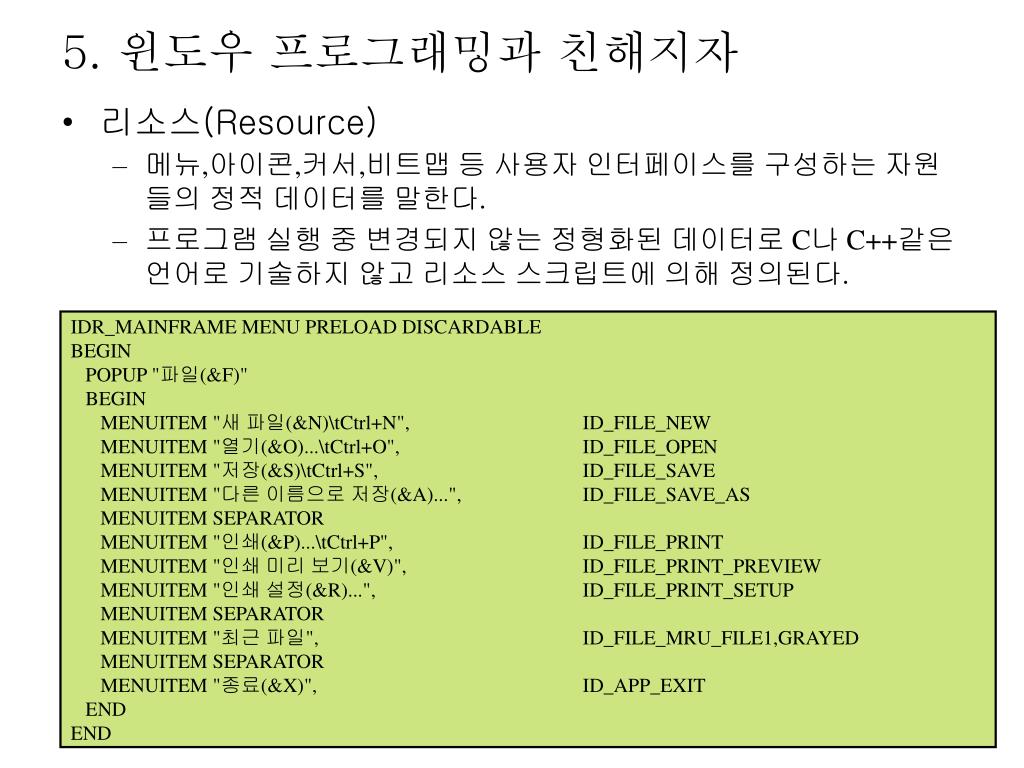 5. 윈도우 프로그래밍과 친해지자

• 리소스(Resource)

– 메뉴,아이콘,커서,비트맵 등 사용자 인터페이스를 구성하는 자원들의 정적 데이터를 말한다.

– 프로그램 실행 중 변경되지 않는 정형화된 데이터로 C나 C++같은 언어로 기술하지 않고 리소스 스크립트에 의해 정의된다.

IDR_MAINFRAME MENU PRELOAD DISCARDABLE
BEGIN
POPUP "파일(&F)"
BEGIN
MENUITEM "새 파일(&N)\tCtrl+N", ID_FILE_NEW
MENUITEM "열기(&O)...\tCtrl+O", ID_FILE_OPEN
MENUITEM "저장(&S)\tCtrl+S", ID_FILE_SAVE
MENUITEM "다른 이름으로 저장(&A)...", ID_FILE_SAVE_AS
MENUITEM SEPARATOR
MENUITEM "인쇄(&P)...\tCtrl+P", ID_FILE_PRINT
MENUITEM "인쇄 미리 보기(&V)", ID_FILE_PRINT_PREVIEW
MENUITEM "인쇄 설정(&R)...", ID_FILE_PRINT_SETUP
MENUITEM SEPARATOR
MENUITEM "최근 파일", ID_FILE_MRU_FILE1,GRAYED
MENUITEM SEPARATOR
MENUITEM "종료(&X)", ID_APP_EXIT
END
END